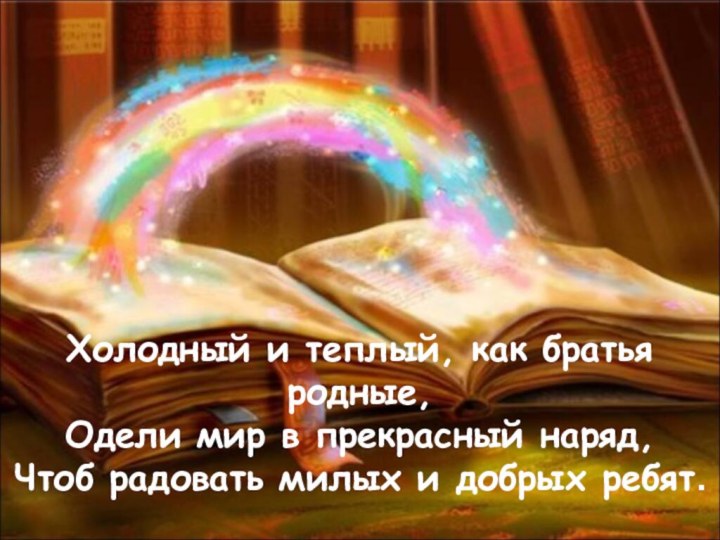 Холодный и теплый, как братья родные,
Одели мир в прекрасный наряд,
Чтоб радовать милых и добрых ребят.